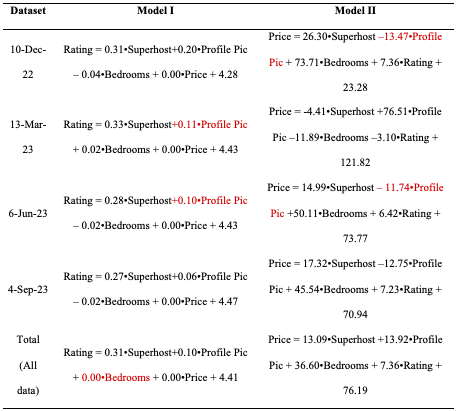 | Dataset | Model I | Model II |
|---|---|---|
| 10-Dec-22 | Rating = 0.31•Superhost+0.20•Profile Pic – 0.04•Bedrooms + 0.00•Price + 4.28 | Price = 26.30•Superhost –13.47•Profile Pic + 73.71•Bedrooms + 7.36•Rating + 23.28 |
| 13-Mar-23 | Rating = 0.33•Superhost+0.11•Profile Pic + 0.02•Bedrooms + 0.00•Price + 4.43 | Price = -4.41•Superhost +76.51•Profile Pic –11.89•Bedrooms –3.10•Rating + 121.82 |
| 6-Jun-23 | Rating = 0.28•Superhost+0.10•Profile Pic – 0.02•Bedrooms + 0.00•Price + 4.43 | Price = 14.99•Superhost – 11.74•Profile Pic +50.11•Bedrooms + 6.42•Rating + 73.77 |
| 4-Sep-23 | Rating = 0.27•Superhost+0.06•Profile Pic – 0.02•Bedrooms + 0.00•Price + 4.47 | Price = 17.32•Superhost –12.75•Profile Pic + 45.54•Bedrooms + 7.23•Rating + 70.94 |
| Total (All data) | Rating = 0.31•Superhost+0.10•Profile Pic + 0.00•Bedrooms + 0.00•Price + 4.41 | Price = 13.09•Superhost +13.92•Profile Pic + 36.60•Bedrooms + 7.36•Rating + 76.19 |